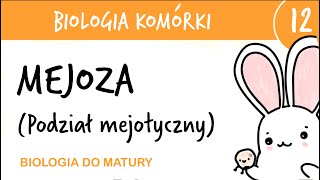 BIOLOGIA KOMÓRKI

12

MEJOZA

(Podział mejotyczny)

BIOLOGIA DO MATURY